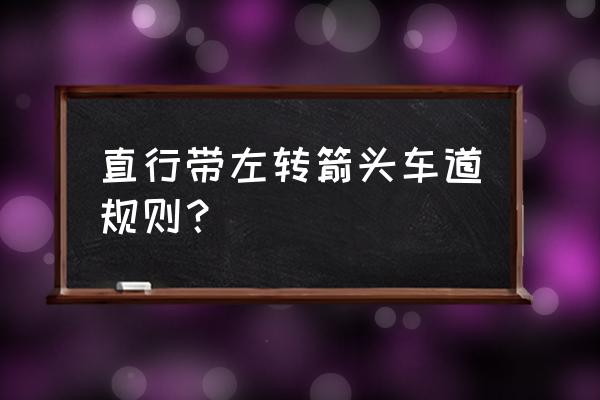 直行带左转箭头车道规则？